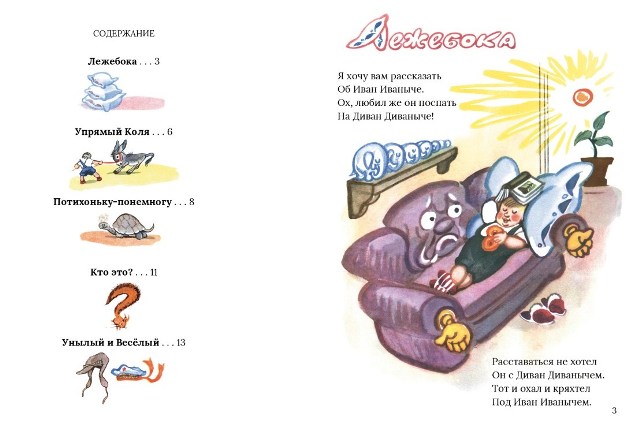 СОДЕРЖАНИЕ

Лежебока . . . 3

Упрямый Коля . . . 6

Потихоньку-понемногу . . . 8

Кто это? . . . 11

Унылый и Весёлый . . . 13

Лежебока

Я хочу вам рассказать
Об Иван Иваныче.
Ох, любил же он поспать
На Диван Диваныче!

Расставаться не хотел
Он с Диван Диванычем.
Тот и охал и кряхтел
Под Иван Иванычем.

3